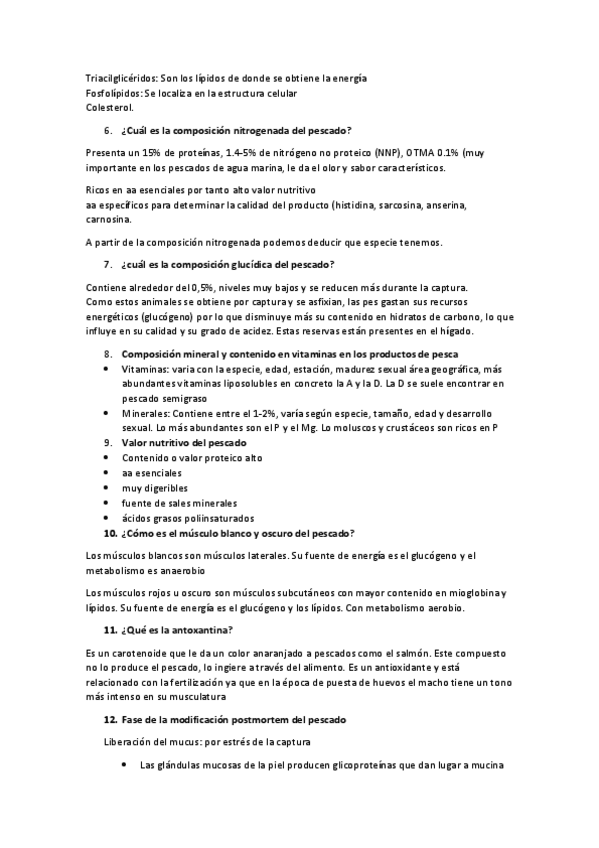 Triacilglicéridos: Son los lípidos de donde se obtiene la energía
Fosfolípidos: Se localiza en la estructura celular
Colesterol.

6. ¿Cuál es la composición nitrogenada del pescado?

Presenta un 15% de proteínas, 1.4-5% de nitrógeno no proteico (NNP), OTMA 0.1% (muy importante en los pescados de agua marina, le da el olor y sabor característicos.

Ricos en aa esenciales por tanto alto valor nutritivo
aa específicos para determinar la calidad del producto (histidina, sarcosina, anserina, carnosina.

A partir de la composición nitrogenada podemos deducir que especie tenemos.

7. ¿cuál es la composición glucídica del pescado?

Contiene alrededor del 0,5%, niveles muy bajos y se reducen más durante la captura.
Como estos animales se obtiene por captura y se asfixian, las pes gastan sus recursos energéticos (glucógeno) por lo que disminuye más su contenido en hidratos de carbono, lo que influye en su calidad y su grado de acidez. Estas reservas están presentes en el hígado.

8. Composición mineral y contenido en vitaminas en los productos de pesca
• Vitaminas: varia con la especie, edad, estación, madurez sexual área geográfica, más abundantes vitaminas liposolubles en concreto la A y la D. La D se suele encontrar en pescado semigraso
• Minerales: Contiene entre el 1-2%, varía según especie, tamaño, edad y desarrollo sexual. Lo más abundantes son el P y el Mg. Lo moluscos y crustáceos son ricos en P
9. Valor nutritivo del pescado
• Contenido o valor proteico alto
• aa esenciales
• muy digeribles
• fuente de sales minerales
• ácidos grasos poliinsaturados
10. ¿Cómo es el músculo blanco y oscuro del pescado?

Los músculos blancos son músculos laterales. Su fuente de energía es el glucógeno y el metabolismo es anaerobio

Los músculos rojos u oscuro son músculos subcutáneos con mayor contenido en mioglobina y lípidos. Su fuente de energía es el glucógeno y los lípidos. Con metabolismo aerobio.

11. ¿Qué es la antoxantina?

Es un carotenoide que le da un color anaranjado a pescados como el salmón. Este compuesto no lo produce el pescado, lo ingiere a través del alimento. Es un antioxidante y está relacionado con la fertilización ya que en la época de puesta de huevos el macho tiene un tono más intenso en su musculatura

12. Fase de la modificación postmortem del pescado

Liberación del mucus: por estrés de la captura

• Las glándulas mucosas de la piel producen glicoproteínas que dan lugar a mucina